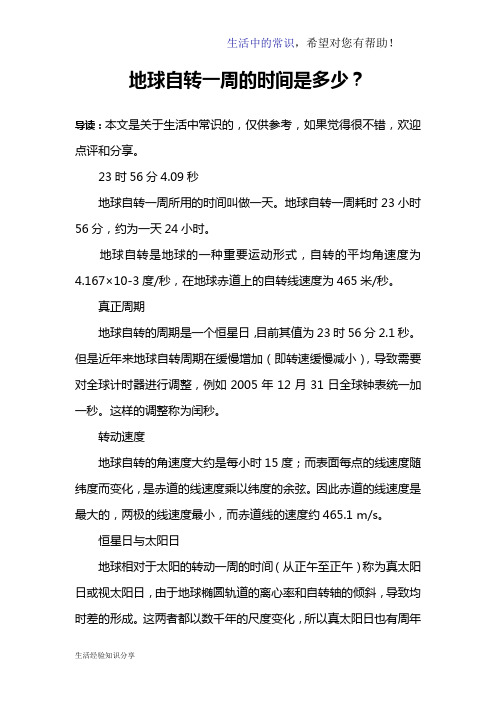 生活中的常识，希望对您有帮助！

地球自转一周的时间是多少？

导读：本文是关于生活中常识的，仅供参考，如果觉得很不错，欢迎点评和分享。

23 时 56 分 4.09 秒

地球自转一周所用的时间叫做一天。地球自转一周耗时 23 小时 56 分，约为一天 24 小时。

地球自转是地球的一种重要运动形式，自转的平均角速度为 4.167×10-3 度/秒，在地球赤道上的自转线速度为 465 米/秒。

真正周期

地球自转的周期是一个恒星日，目前其值为 23 时 56 分 2.1 秒。但是近年来地球自转周期在缓慢增加（即转速缓慢减小），导致需要对全球计时器进行调整，例如 2005 年 12 月 31 日全球钟表统一加一秒。这样的调整称为闰秒。

转动速度

地球自转的角速度大约是每小时 15 度；而表面每点的线速度随纬度而变化，是赤道的线速度乘以纬度的余弦。因此赤道的线速度是最大的，两极的线速度最小，而赤道线的速度约 465.1 m/s。

恒星日与太阳日

地球相对于太阳的转动一周的时间（从正午至正午）称为真太阳日或视太阳日，由于地球椭圆轨道的离心率和自转轴的倾斜，导致均时差的形成。这两者都以数千年的尺度变化，所以真太阳日也有周年

生活经验知识分享